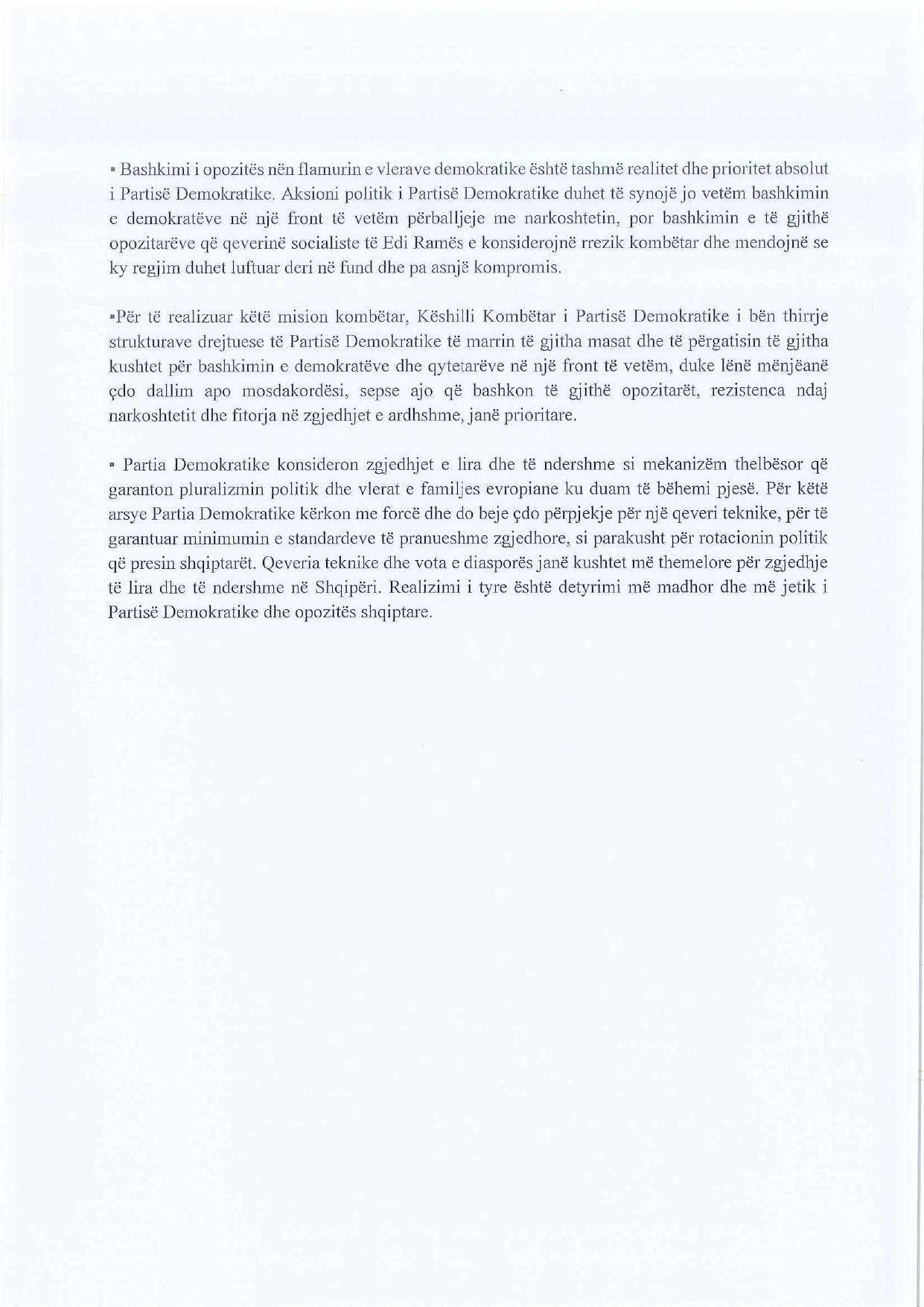 ▪ Bashkimi i opozitës nën flamurin e vlerave demokratike është tashmë realitet dhe prioritet absolut i Partisë Demokratike. Aksioni politik i Partisë Demokratike duhet të synojë jo vetëm bashkimin e demokratëve në një front të vetëm përballjeje me narkoshtetin, por bashkimin e të gjithë opozitarëve që qeverinë socialiste të Edi Ramës e konsiderojnë rrezik kombëtar dhe mendojnë se ky regjim duhet luftuar deri në fund dhe pa asnjë kompromis.

▪Për të realizuar këtë mision kombëtar, Këshilli Kombëtar i Partisë Demokratike i bën thirrje strukturave drejtuese të Partisë Demokratike të marrin të gjitha masat dhe të përgatisin të gjitha kushtet për bashkimin e demokratëve dhe qytetarëve në një front të vetëm, duke lënë mënjëanë çdo dallim apo mosdakordësi, sepse ajo që bashkon të gjithë opozitarët, rezistenca ndaj narkoshtetit dhe fitorja në zgjedhjet e ardhshme, janë prioritare.

▪ Partia Demokratike konsideron zgjedhjet e lira dhe të ndershme si mekanizëm thelbësor që garanton pluralizmin politik dhe vlerat e familjes evropiane ku duam të bëhemi pjesë. Për këtë arsye Partia Demokratike kërkon me forcë dhe do beje çdo përpjekje për një qeveri teknike, për të garantuar minimumin e standardeve të pranueshme zgjedhore, si parakusht për rotacionin politik që presin shqiptarët. Qeveria teknike dhe vota e diasporës janë kushtet më themelore për zgjedhje të lira dhe të ndershme në Shqipëri. Realizimi i tyre është detyrimi më madhor dhe më jetik i Partisë Demokratike dhe opozitës shqiptare.